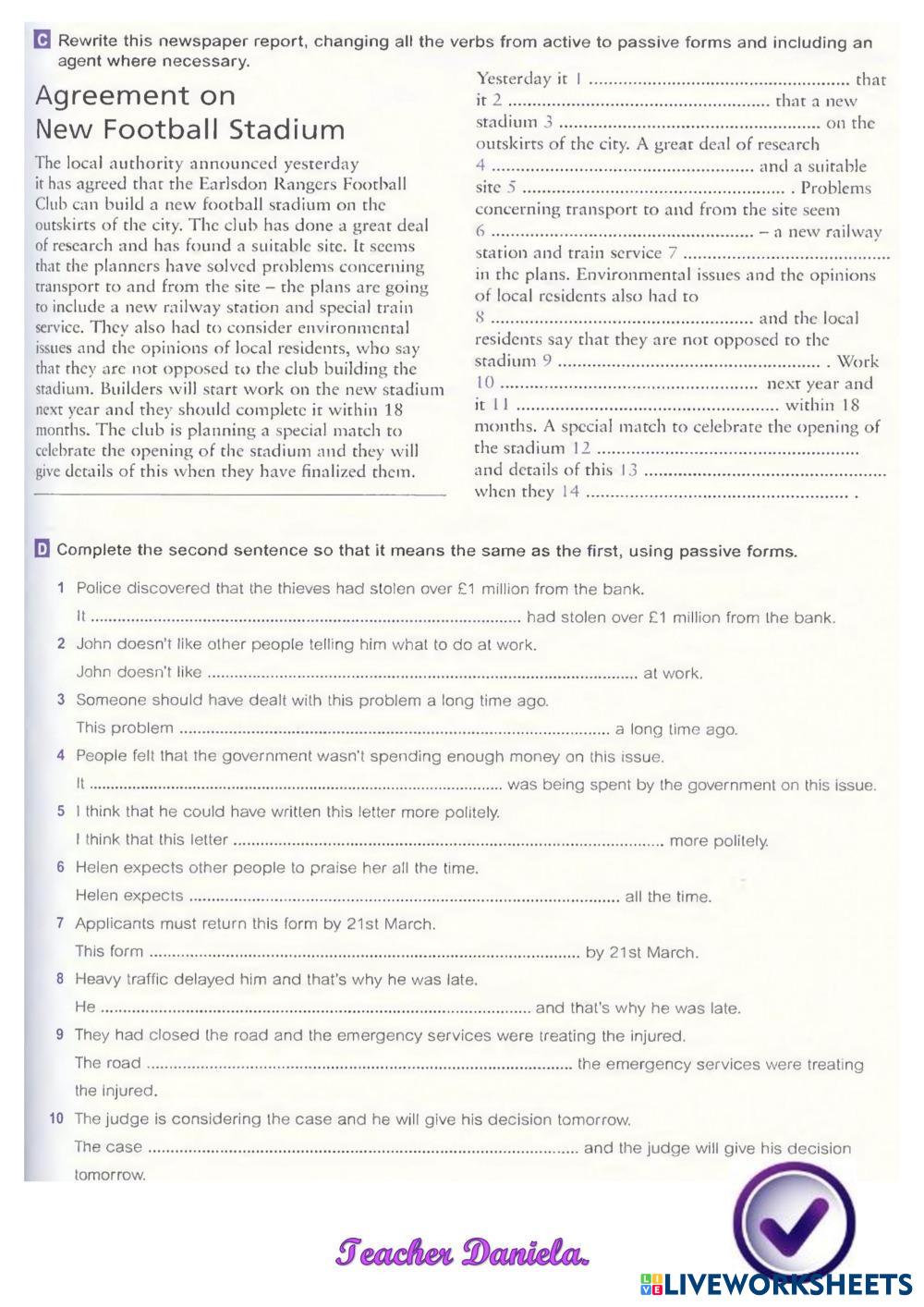 C Rewrite this newspaper report, changing all the verbs from active to passive forms and including an agent where necessary.

Agreement on New Football Stadium

The local authority announced yesterday it has agreed that the Earlsdon Rangers Football Club can build a new football stadium on the outskirts of the city. The club has done a great deal of research and has found a suitable site. It seems that the planners have solved problems concerning transport to and from the site – the plans are going to include a new railway station and special train service. They also had to consider environmental issues and the opinions of local residents, who say that they are not opposed to the club building the stadium. Builders will start work on the new stadium next year and they should complete it within 18 months. The club is planning a special match to celebrate the opening of the stadium and they will give details of this when they have finalized them.

Yesterday it 1 .................................................... that it 2 .................................................... that a new stadium 3 .................................................... on the outskirts of the city. A great deal of research 4 .................................................... and a suitable site 5 .................................................... . Problems concerning transport to and from the site seem 6 .................................................... – a new railway station and train service 7 .................................................... in the plans. Environmental issues and the opinions of local residents also had to 8 .................................................... and the local residents say that they are not opposed to the stadium 9 .................................................... . Work 10 .................................................... next year and it 11 .................................................... within 18 months. A special match to celebrate the opening of the stadium 12 .................................................... and details of this 13 .................................................... when they 14 .................................................... .

D Complete the second sentence so that it means the same as the first, using passive forms.

1 Police discovered that the thieves had stolen over £1 million from the bank.
It .................................................... had stolen over £1 million from the bank.
2 John doesn't like other people telling him what to do at work.
John doesn't like .................................................... at work.
3 Someone should have dealt with this problem a long time ago.
This problem .................................................... a long time ago.
4 People felt that the government wasn't spending enough money on this issue.
It .................................................... was being spent by the government on this issue.
5 I think that he could have written this letter more politely.
I think that this letter .................................................... more politely.
6 Helen expects other people to praise her all the time.
Helen expects .................................................... all the time.
7 Applicants must return this form by 21st March.
This form .................................................... by 21st March.
8 Heavy traffic delayed him and that's why he was late.
He .................................................... and that's why he was late.
9 They had closed the road and the emergency services were treating the injured.
The road .................................................... the emergency services were treating the injured.
10 The judge is considering the case and he will give his decision tomorrow.
The case .................................................... and the judge will give his decision tomorrow.

Teacher Daniela.

LIVEWORKSHEETS